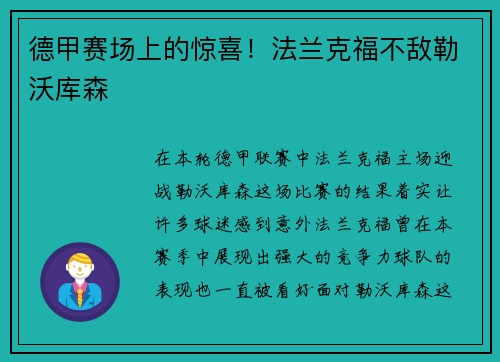 德甲赛场上的惊喜！法兰克福不敌勒沃库森

在本轮德甲联赛中法兰克福主场迎战勒沃库森这场比赛的结果着实让许多球迷感到意外法兰克福曾在本赛季中展现出强大的竞争力球队的表现也一直被看好面对勒沃库森这